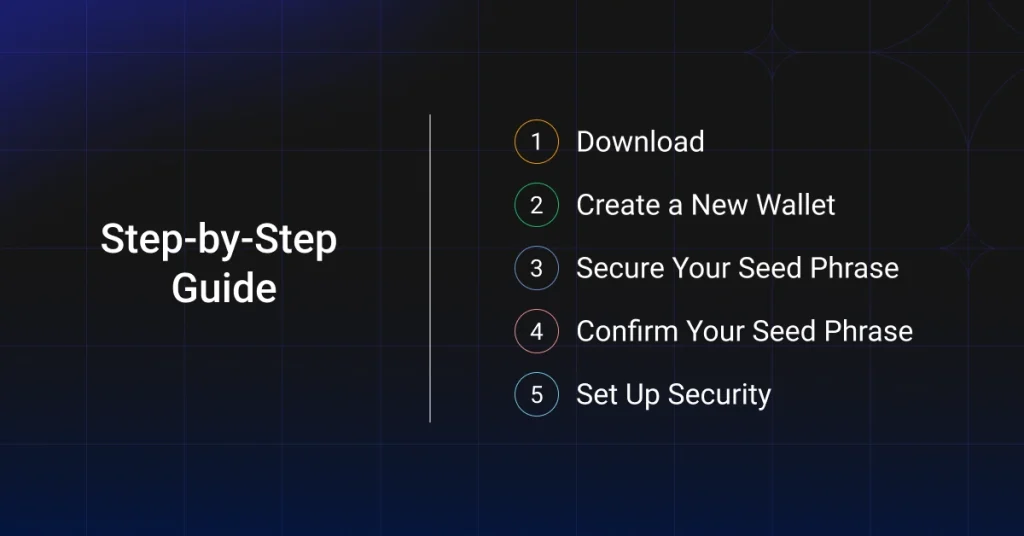 Step-by-Step Guide

1 Download
2 Create a New Wallet
3 Secure Your Seed Phrase
4 Confirm Your Seed Phrase
5 Set Up Security